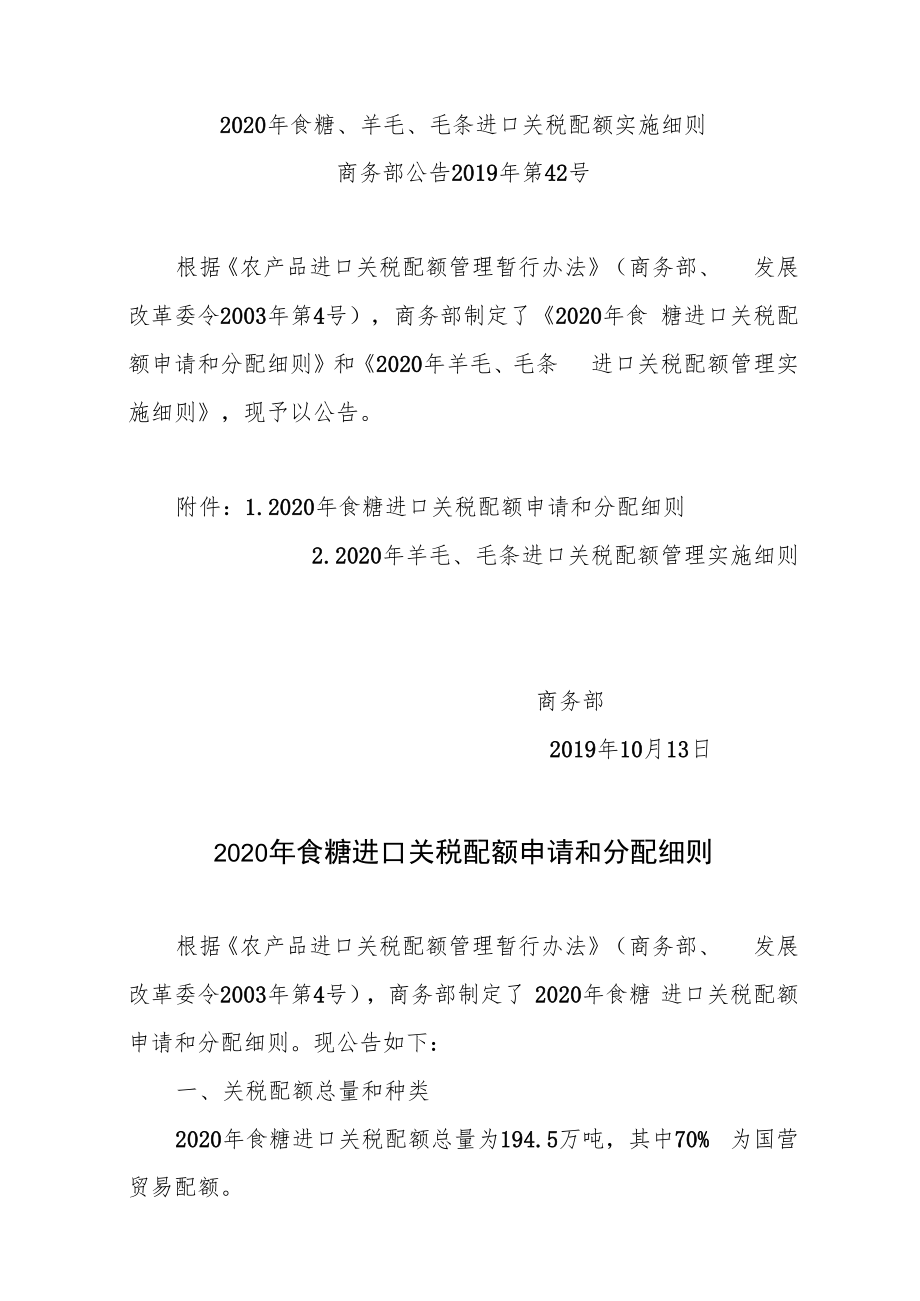 2020年食糖、羊毛、毛条进口关税配额实施细则

商务部公告2019年第42号

根据《农产品进口关税配额管理暂行办法》（商务部、 发展改革委令2003年第4号），商务部制定了《2020年食 糖进口关税配额申请和分配细则》和《2020年羊毛、毛条 进口关税配额管理实施细则》，现予以公告。

附件：1.2020年食糖进口关税配额申请和分配细则

2.2020年羊毛、毛条进口关税配额管理实施细则

商务部

2019年10月13日

2020年食糖进口关税配额申请和分配细则

根据《农产品进口关税配额管理暂行办法》（商务部、 发展改革委令2003年第4号），商务部制定了 2020年食糖 进口关税配额申请和分配细则。现公告如下：

一、关税配额总量和种类

2020年食糖进口关税配额总量为194.5万吨，其中70% 为国营贸易配额。